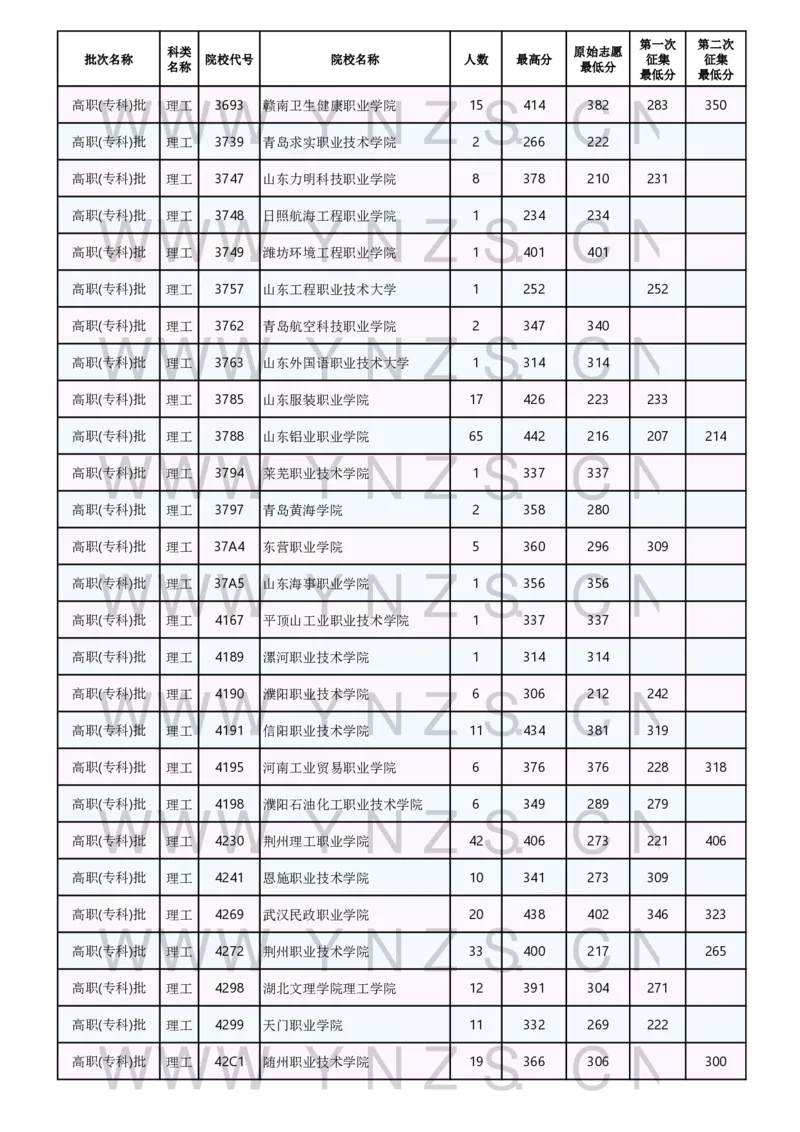 | 批次名称 | 科类名称 | 院校代号 | 院校名称 | 人数 | 最高分 | 原始志愿最低分 | 第一次征集最低分 | 第二次征集最低分 |
|---|---|---|---|---|---|---|---|---|
| 高职(专科)批 | 理工 | 3693 | 赣南卫生健康职业学院 | 15 | 414 | 382 | 283 | 350 |
| 高职(专科)批 | 理工 | 3739 | 青岛求实职业技术学院 | 2 | 266 | 222 | | |
| 高职(专科)批 | 理工 | 3747 | 山东力明科技职业学院 | 8 | 378 | 210 | 231 | |
| 高职(专科)批 | 理工 | 3748 | 日照航海工程职业学院 | 1 | 234 | 234 | | |
| 高职(专科)批 | 理工 | 3749 | 潍坊环境工程职业学院 | 1 | 401 | 401 | | |
| 高职(专科)批 | 理工 | 3757 | 山东工程职业技术大学 | 1 | 252 | | 252 | |
| 高职(专科)批 | 理工 | 3762 | 青岛航空科技职业学院 | 2 | 347 | 340 | | |
| 高职(专科)批 | 理工 | 3763 | 山东外国语职业技术大学 | 1 | 314 | 314 | | |
| 高职(专科)批 | 理工 | 3785 | 山东服装职业学院 | 17 | 426 | 223 | 233 | |
| 高职(专科)批 | 理工 | 3788 | 山东铝业职业学院 | 65 | 442 | 216 | 207 | 214 |
| 高职(专科)批 | 理工 | 3794 | 莱芜职业技术学院 | 1 | 337 | 337 | | |
| 高职(专科)批 | 理工 | 3797 | 青岛黄海学院 | 2 | 358 | 280 | | |
| 高职(专科)批 | 理工 | 37A4 | 东营职业学院 | 5 | 360 | 296 | 309 | |
| 高职(专科)批 | 理工 | 37A5 | 山东海事职业学院 | 1 | 356 | 356 | | |
| 高职(专科)批 | 理工 | 4167 | 平顶山工业职业技术学院 | 1 | 337 | 337 | | |
| 高职(专科)批 | 理工 | 4189 | 漯河职业技术学院 | 1 | 314 | 314 | | |
| 高职(专科)批 | 理工 | 4190 | 濮阳职业技术学院 | 6 | 306 | 212 | 242 | |
| 高职(专科)批 | 理工 | 4191 | 信阳职业技术学院 | 11 | 434 | 381 | 319 | |
| 高职(专科)批 | 理工 | 4195 | 河南工业贸易职业学院 | 6 | 376 | 376 | 228 | 318 |
| 高职(专科)批 | 理工 | 4198 | 濮阳石油化工职业技术学院 | 6 | 349 | 289 | 279 | |
| 高职(专科)批 | 理工 | 4230 | 荆州理工职业学院 | 42 | 406 | 273 | 221 | 406 |
| 高职(专科)批 | 理工 | 4241 | 恩施职业技术学院 | 10 | 341 | 273 | 309 | |
| 高职(专科)批 | 理工 | 4269 | 武汉民政职业学院 | 20 | 438 | 402 | 346 | 323 |
| 高职(专科)批 | 理工 | 4272 | 荆州职业技术学院 | 33 | 400 | 217 | | 265 |
| 高职(专科)批 | 理工 | 4298 | 湖北文理学院理工学院 | 12 | 391 | 304 | 271 | |
| 高职(专科)批 | 理工 | 4299 | 天门职业学院 | 11 | 332 | 269 | 222 | |
| 高职(专科)批 | 理工 | 42C1 | 随州职业技术学院 | 19 | 366 | 306 | | 300 |

WWW.YNZS.CN